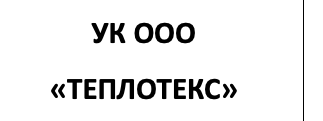 УК ООО

«ТЕПЛОТЕКС»